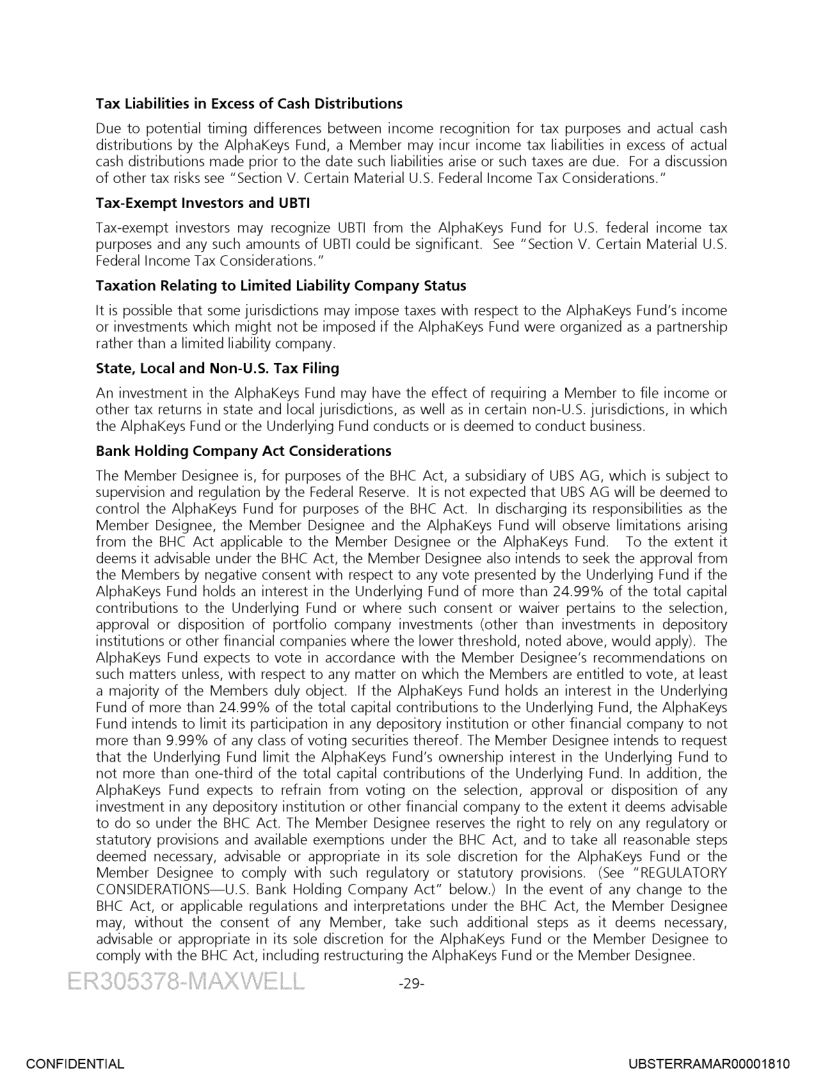 **Tax Liabilities in Excess of Cash Distributions**

Due to potential timing differences between income recognition for tax purposes and actual cash distributions by the AlphaKeys Fund, a Member may incur income tax liabilities in excess of actual cash distributions made prior to the date such liabilities arise or such taxes are due. For a discussion of other tax risks see "Section V. Certain Material U.S. Federal Income Tax Considerations."

**Tax-Exempt Investors and UBTI**

Tax-exempt investors may recognize UBTI from the AlphaKeys Fund for U.S. federal income tax purposes and any such amounts of UBTI could be significant. See "Section V. Certain Material U.S. Federal Income Tax Considerations."

**Taxation Relating to Limited Liability Company Status**

It is possible that some jurisdictions may impose taxes with respect to the AlphaKeys Fund's income or investments which might not be imposed if the AlphaKeys Fund were organized as a partnership rather than a limited liability company.

**State, Local and Non-U.S. Tax Filing**

An investment in the AlphaKeys Fund may have the effect of requiring a Member to file income or other tax returns in state and local jurisdictions, as well as in certain non-U.S. jurisdictions, in which the AlphaKeys Fund or the Underlying Fund conducts or is deemed to conduct business.

**Bank Holding Company Act Considerations**

The Member Designee is, for purposes of the BHC Act, a subsidiary of UBS AG, which is subject to supervision and regulation by the Federal Reserve. It is not expected that UBS AG will be deemed to control the AlphaKeys Fund for purposes of the BHC Act. In discharging its responsibilities as the Member Designee, the Member Designee and the AlphaKeys Fund will observe limitations arising from the BHC Act applicable to the Member Designee or the AlphaKeys Fund. To the extent it deems it advisable under the BHC Act, the Member Designee also intends to seek the approval from the Members by negative consent with respect to any vote presented by the Underlying Fund if the AlphaKeys Fund holds an interest in the Underlying Fund of more than 24.99% of the total capital contributions to the Underlying Fund or where such consent or waiver pertains to the selection, approval or disposition of portfolio company investments (other than investments in depository institutions or other financial companies where the lower threshold, noted above, would apply). The AlphaKeys Fund expects to vote in accordance with the Member Designee's recommendations on such matters unless, with respect to any matter on which the Members are entitled to vote, at least a majority of the Members duly object. If the AlphaKeys Fund holds an interest in the Underlying Fund of more than 24.99% of the total capital contributions to the Underlying Fund, the AlphaKeys Fund intends to limit its participation in any depository institution or other financial company to not more than 9.99% of any class of voting securities thereof. The Member Designee intends to request that the Underlying Fund limit the AlphaKeys Fund's ownership interest in the Underlying Fund to not more than one-third of the total capital contributions of the Underlying Fund. In addition, the AlphaKeys Fund expects to refrain from voting on the selection, approval or disposition of any investment in any depository institution or other financial company to the extent it deems advisable to do so under the BHC Act. The Member Designee reserves the right to rely on any regulatory or statutory provisions and available exemptions under the BHC Act, and to take all reasonable steps deemed necessary, advisable or appropriate in its sole discretion for the AlphaKeys Fund or the Member Designee to comply with such regulatory or statutory provisions. (See "REGULATORY CONSIDERATIONS—U.S. Bank Holding Company Act" below.) In the event of any change to the BHC Act, or applicable regulations and interpretations under the BHC Act, the Member Designee may, without the consent of any Member, take such additional steps as it deems necessary, advisable or appropriate in its sole discretion for the AlphaKeys Fund or the Member Designee to comply with the BHC Act, including restructuring the AlphaKeys Fund or the Member Designee.

ER305378-MAXWELL

-29-

CONFIDENTIAL

UBSTERRAMAR00001810